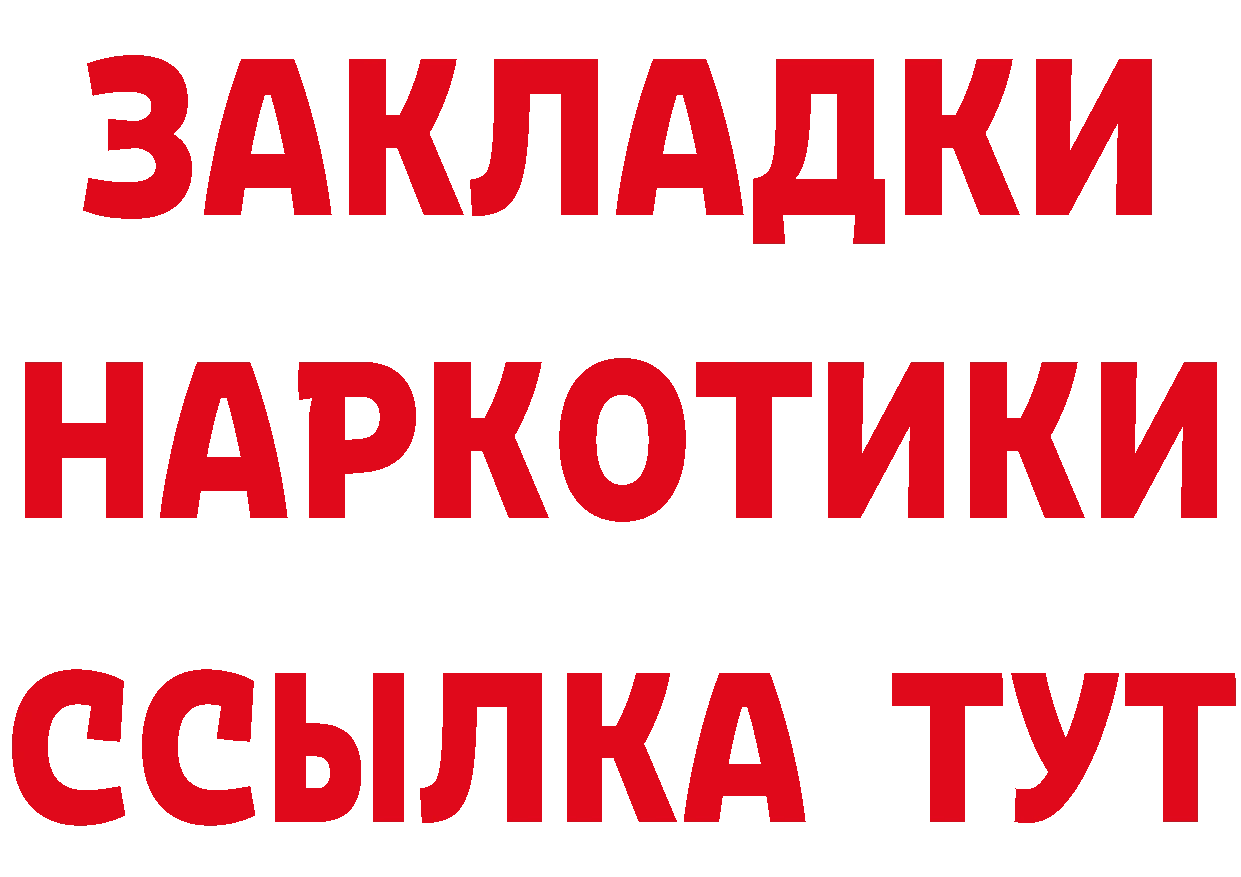 ЗАКЛАДКИ НАРКОТИКИ ССЫЛКА ТУТ